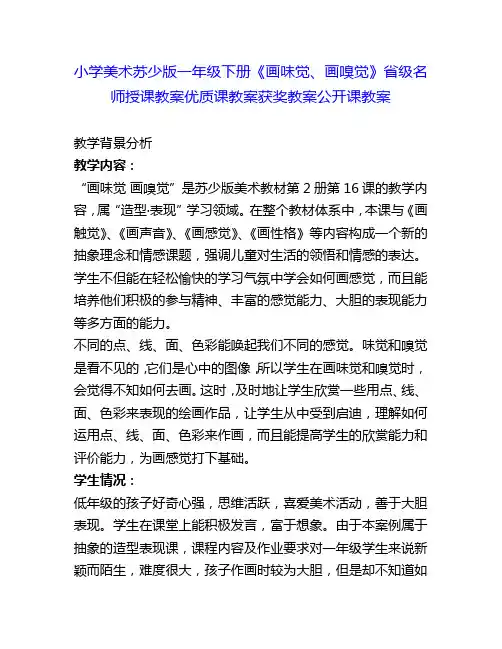 小学美术苏少版一年级下册《画味觉、画嗅觉》省级名师授课教案优质课教案获奖教案公开课教案

教学背景分析

教学内容：

“画味觉 画嗅觉”是苏少版美术教材第 2 册第 16 课的教学内容，属“造型·表现”学习领域。在整个教材体系中，本课与《画触觉》、《画声音》、《画感觉》、《画性格》等内容构成一个新的抽象理念和情感课题，强调儿童对生活的领悟和情感的表达。学生不但能在轻松愉快的学习气氛中学会如何画感觉，而且能培养他们积极的参与精神、丰富的感觉能力、大胆的表现能力等多方面的能力。

不同的点、线、面、色彩能唤起我们不同的感觉。味觉和嗅觉是看不见的，它们是心中的图像，所以学生在画味觉和嗅觉时，会觉得不知如何去画。这时，及时地让学生欣赏一些用点、线、面、色彩来表现的绘画作品，让学生从中受到启迪，理解如何运用点、线、面、色彩来作画，而且能提高学生的欣赏能力和评价能力，为画感觉打下基础。

学生情况：

低年级的孩子好奇心强，思维活跃，喜爱美术活动，善于大胆表现。学生在课堂上能积极发言，富于想象。由于本案例属于抽象的造型表现课，课程内容及作业要求对一年级学生来说新颖而陌生，难度很大，孩子作画时较为大胆，但是却不知道如